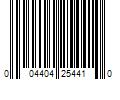 0 04404 25441 0